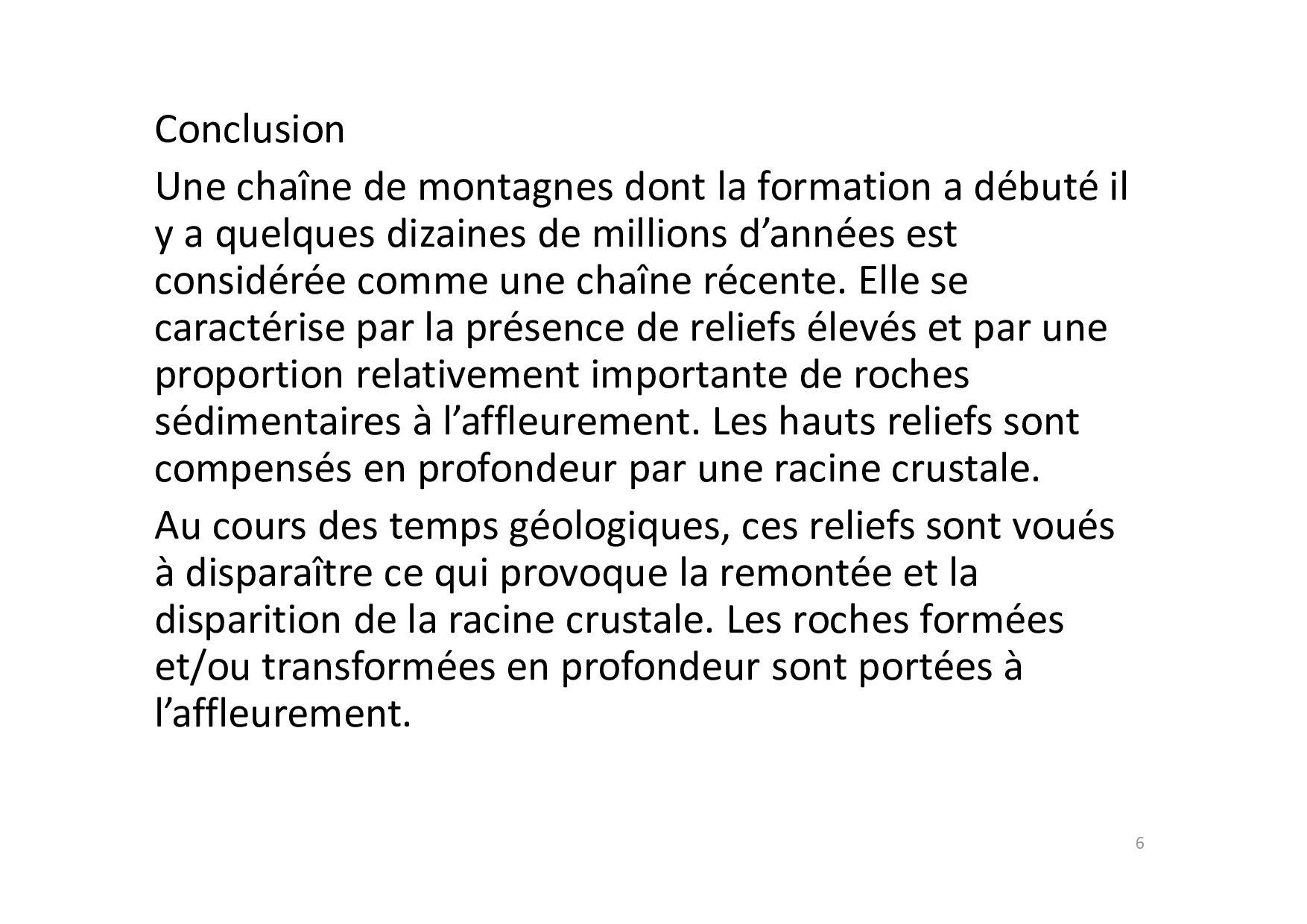 Conclusion

Une chaîne de montagnes dont la formation a débuté il y a quelques dizaines de millions d’années est considérée comme une chaîne récente. Elle se caractérise par la présence de reliefs élevés et par une proportion relativement importante de roches sédimentaires à l’affleurement. Les hauts reliefs sont compensés en profondeur par une racine crustale.

Au cours des temps géologiques, ces reliefs sont voués à disparaître ce qui provoque la remontée et la disparition de la racine crustale. Les roches formées et/ou transformées en profondeur sont portées à l’affleurement.

6